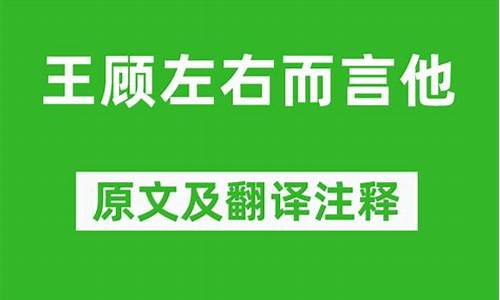 王顾左右而言他

原文及翻译注释